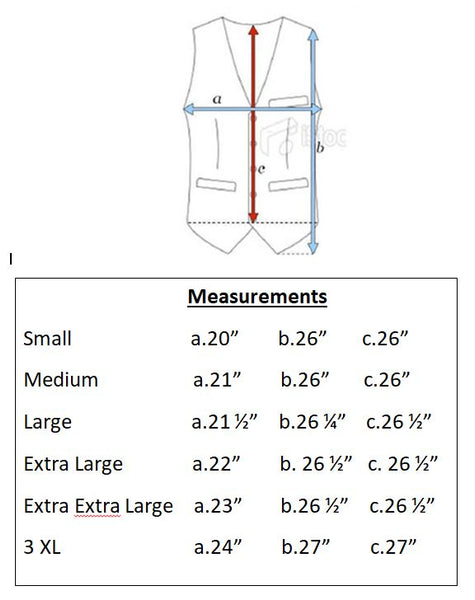 a

b

c

Measurements

| | | | |
|---|---|---|---|
| Small | a.20” | b.26” | c.26” |
| Medium | a.21” | b.26” | c.26” |
| Large | a.21 ½” | b.26 ¼” | c.26 ½” |
| Extra Large | a.22” | b. 26 ½” | c. 26 ½” |
| Extra Extra Large | a.23” | b.26 ½” | c.26 ½” |
| 3 XL | a.24” | b.27” | c.27” |